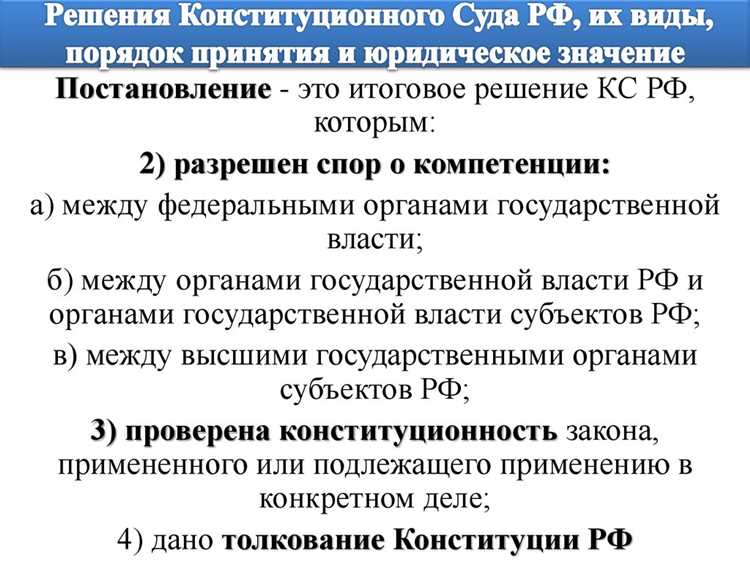 Решения Конституционного Суда РФ, их виды, порядок принятия и юридическое значение

Постановление - это итоговое решение КС РФ, которым:

2) разрешен спор о компетенции:

а) между федеральными органами государственной власти;

б) между органами государственной власти РФ и органами государственной власти субъектов РФ;

в) между высшими государственными органами субъектов РФ;

3) проверена конституционность закона, примененного или подлежащего применению в конкретном деле;

4) дано толкование Конституции РФ